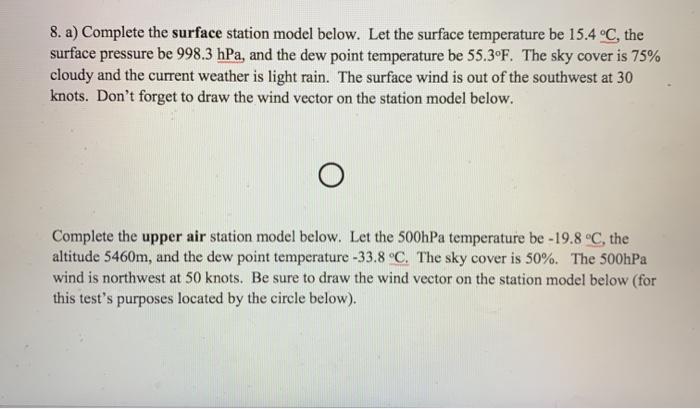 8. a) Complete the **surface** station model below. Let the surface temperature be 15.4 °C, the surface pressure be 998.3 hPa, and the dew point temperature be 55.3°F. The sky cover is 75% cloudy and the current weather is light rain. The surface wind is out of the southwest at 30 knots. Don't forget to draw the wind vector on the station model below.

Complete the **upper air** station model below. Let the 500hPa temperature be -19.8 °C, the altitude 5460m, and the dew point temperature -33.8 °C. The sky cover is 50%. The 500hPa wind is northwest at 50 knots. Be sure to draw the wind vector on the station model below (for this test's purposes located by the circle below).